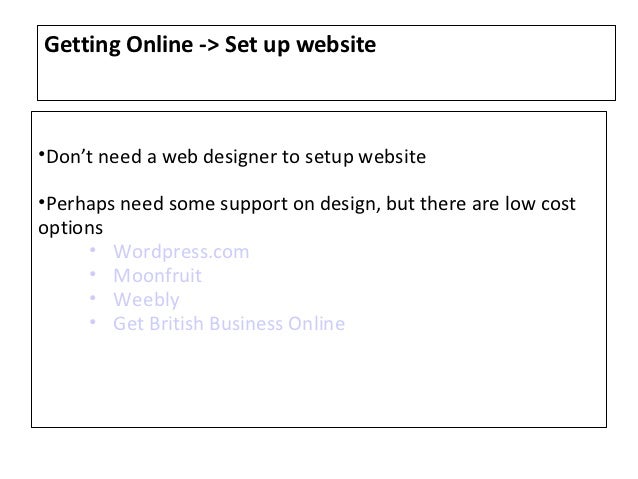 Getting Online -> Set up website

• Don't need a web designer to setup website

• Perhaps need some support on design, but there are low cost options

• Wordpress.com
• Moonfruit
• Weebly
• Get British Business Online